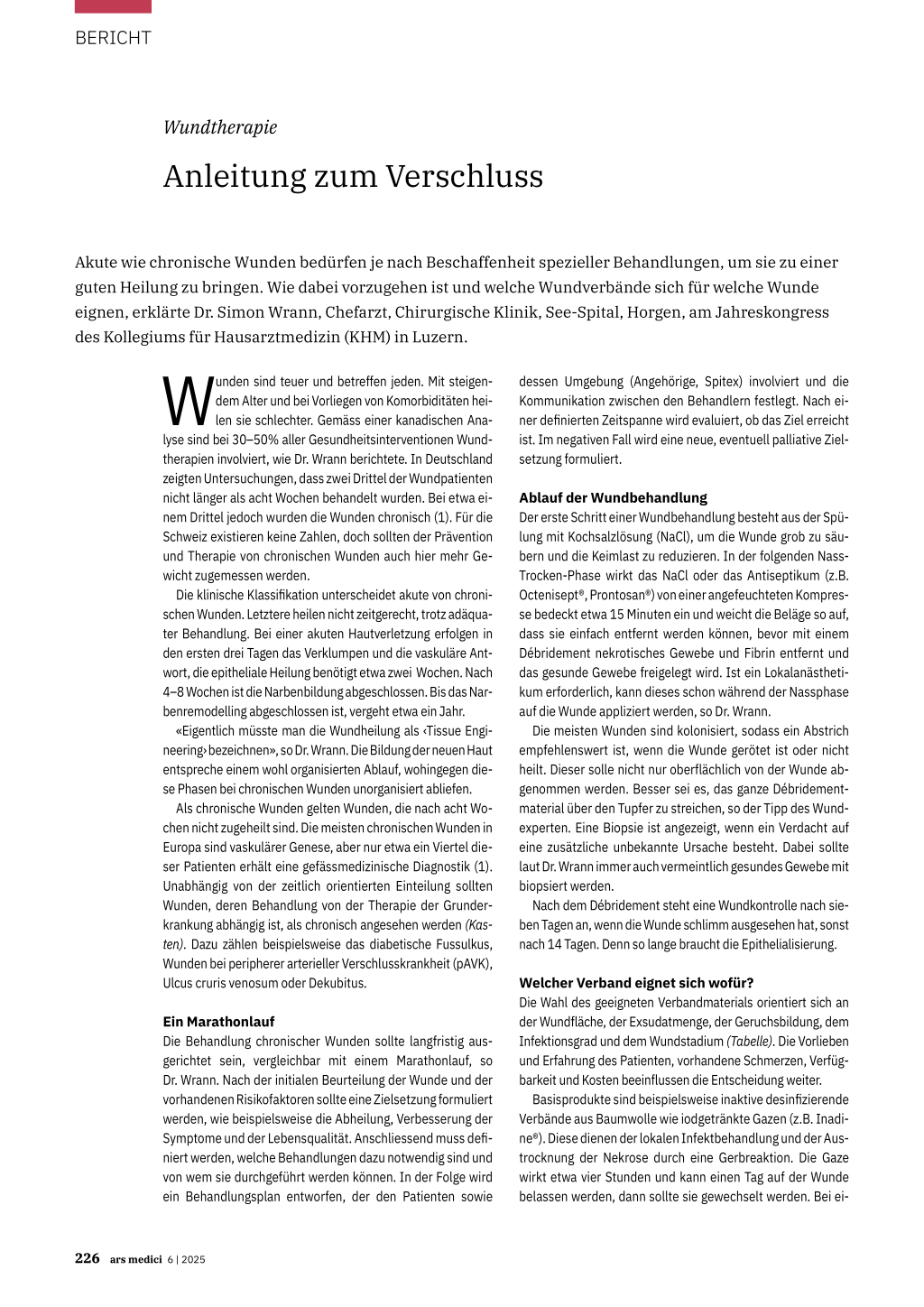 BERICHT

Wundtherapie

Anleitung zum Verschluss

Akute wie chronische Wunden bedürfen je nach Beschaffenheit spezieller Behandlungen, um sie zu einer guten Heilung zu bringen. Wie dabei vorzugehen ist und welche Wundverbände sich für welche Wunde eignen, erklärte Dr. Simon Wrann, Chefarzt, Chirurgische Klinik, See-Spital, Horgen, am Jahreskongress des Kollegiums für Hausarztmedizin (KHM) in Luzern.

Wunden sind teuer und betreffen jeden. Mit steigendem Alter und bei Vorliegen von Komorbiditäten heilen sie schlechter. Gemäss einer kanadischen Analyse sind bei 30–50% aller Gesundheitsinterventionen Wundtherapien involviert, wie Dr. Wrann berichtete. In Deutschland zeigten Untersuchungen, dass zwei Drittel der Wundpatienten nicht länger als acht Wochen behandelt wurden. Bei etwa einem Drittel jedoch wurden die Wunden chronisch (1). Für die Schweiz existieren keine Zahlen, doch sollten der Prävention und Therapie von chronischen Wunden auch hier mehr Gewicht zugemessen werden.

Die klinische Klassifikation unterscheidet akute von chronischen Wunden. Letztere heilen nicht zeitgerecht, trotz adäquater Behandlung. Bei einer akuten Hautverletzung erfolgen in den ersten drei Tagen das Verklumpen und die vaskuläre Antwort, die epitheliale Heilung benötigt etwa zwei Wochen. Nach 4–8 Wochen ist die Narbenbildung abgeschlossen. Bis das Narbenremodelling abgeschlossen ist, vergeht etwa ein Jahr.

«Eigentlich müsste man die Wundheilung als ‹Tissue Engineering› bezeichnen», so Dr. Wrann. Die Bildung der neuen Haut entspreche einem wohl organisierten Ablauf, wohingegen diese Phasen bei chronischen Wunden unorganisiert abliefen.

Als chronische Wunden gelten Wunden, die nach acht Wochen nicht zugeheilt sind. Die meisten chronischen Wunden in Europa sind vaskulärer Genese, aber nur etwa ein Viertel dieser Patienten erhält eine gefässmedizinische Diagnostik (1). Unabhängig von der zeitlich orientierten Einteilung sollten Wunden, deren Behandlung von der Therapie der Grunderkrankung abhängig ist, als chronisch angesehen werden (Kasten). Dazu zählen beispielsweise das diabetische Fussulkus, Wunden bei peripherer arterieller Verschlusskrankheit (pAVK), Ulcus cruris venosum oder Dekubitus.

Ein Marathonlauf
Die Behandlung chronischer Wunden sollte langfristig ausgerichtet sein, vergleichbar mit einem Marathonlauf, so Dr. Wrann. Nach der initialen Beurteilung der Wunde und der vorhandenen Risikofaktoren sollte eine Zielsetzung formuliert werden, wie beispielsweise die Abheilung, Verbesserung der Symptome und der Lebensqualität. Anschliessend muss definiert werden, welche Behandlungen dazu notwendig sind und von wem sie durchgeführt werden können. In der Folge wird ein Behandlungsplan entworfen, der den Patienten sowie dessen Umgebung (Angehörige, Spitex) involviert und die Kommunikation zwischen den Behandlern festlegt. Nach einer definierten Zeitspanne wird evaluiert, ob das Ziel erreicht ist. Im negativen Fall wird eine neue, eventuell palliative Zielsetzung formuliert.

Ablauf der Wundbehandlung
Der erste Schritt einer Wundbehandlung besteht aus der Spülung mit Kochsalzlösung (NaCl), um die Wunde grob zu säubern und die Keimlast zu reduzieren. In der folgenden Nass-Trocken-Phase wirkt das NaCl oder das Antiseptikum (z.B. Octenisept®, Prontosan®) von einer angefeuchteten Kompresse bedeckt etwa 15 Minuten ein und weicht die Beläge so auf, dass sie einfach entfernt werden können, bevor mit einem Débridement nekrotisches Gewebe und Fibrin entfernt und das gesunde Gewebe freigelegt wird. Ist ein Lokalanästhetikum erforderlich, kann dieses schon während der Nassphase auf die Wunde appliziert werden, so Dr. Wrann.

Die meisten Wunden sind kolonisiert, sodass ein Abstrich empfehlenswert ist, wenn die Wunde gerötet ist oder nicht heilt. Dieser solle nicht nur oberflächlich von der Wunde abgenommen werden. Besser sei es, das ganze Débridementmaterial über den Tupfer zu streichen, so der Tipp des Wundexperten. Eine Biopsie ist angezeigt, wenn ein Verdacht auf eine zusätzliche unbekannte Ursache besteht. Dabei sollte laut Dr. Wrann immer auch vermeintlich gesundes Gewebe mit biopsiert werden.

Nach dem Débridement steht eine Wundkontrolle nach sieben Tagen an, wenn die Wunde schlimm ausgesehen hat, sonst nach 14 Tagen. Denn so lange braucht die Epithelialisierung.

Welcher Verband eignet sich wofür?
Die Wahl des geeigneten Verbandmaterials orientiert sich an der Wundfläche, der Exsudatmenge, der Geruchsbildung, dem Infektionsgrad und dem Wundstadium (Tabelle). Die Vorlieben und Erfahrung des Patienten, vorhandene Schmerzen, Verfügbarkeit und Kosten beeinflussen die Entscheidung weiter.

Basisprodukte sind beispielsweise inaktive desinfizierende Verbände aus Baumwolle wie iodgetränkte Gazen (z.B. Inadine®). Diese dienen der lokalen Infektbehandlung und der Austrocknung der Nekrose durch eine Gerbreaktion. Die Gaze wirkt etwa vier Stunden und kann einen Tag auf der Wunde belassen werden, dann sollte sie gewechselt werden. Bei ei-

226 ars medici 6 | 2025